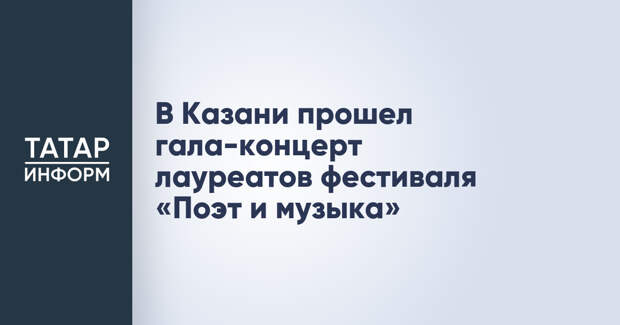 ТАТАР
ИНФОРМ

В Казани прошел гала-концерт лауреатов фестиваля «Поэт и музыка»